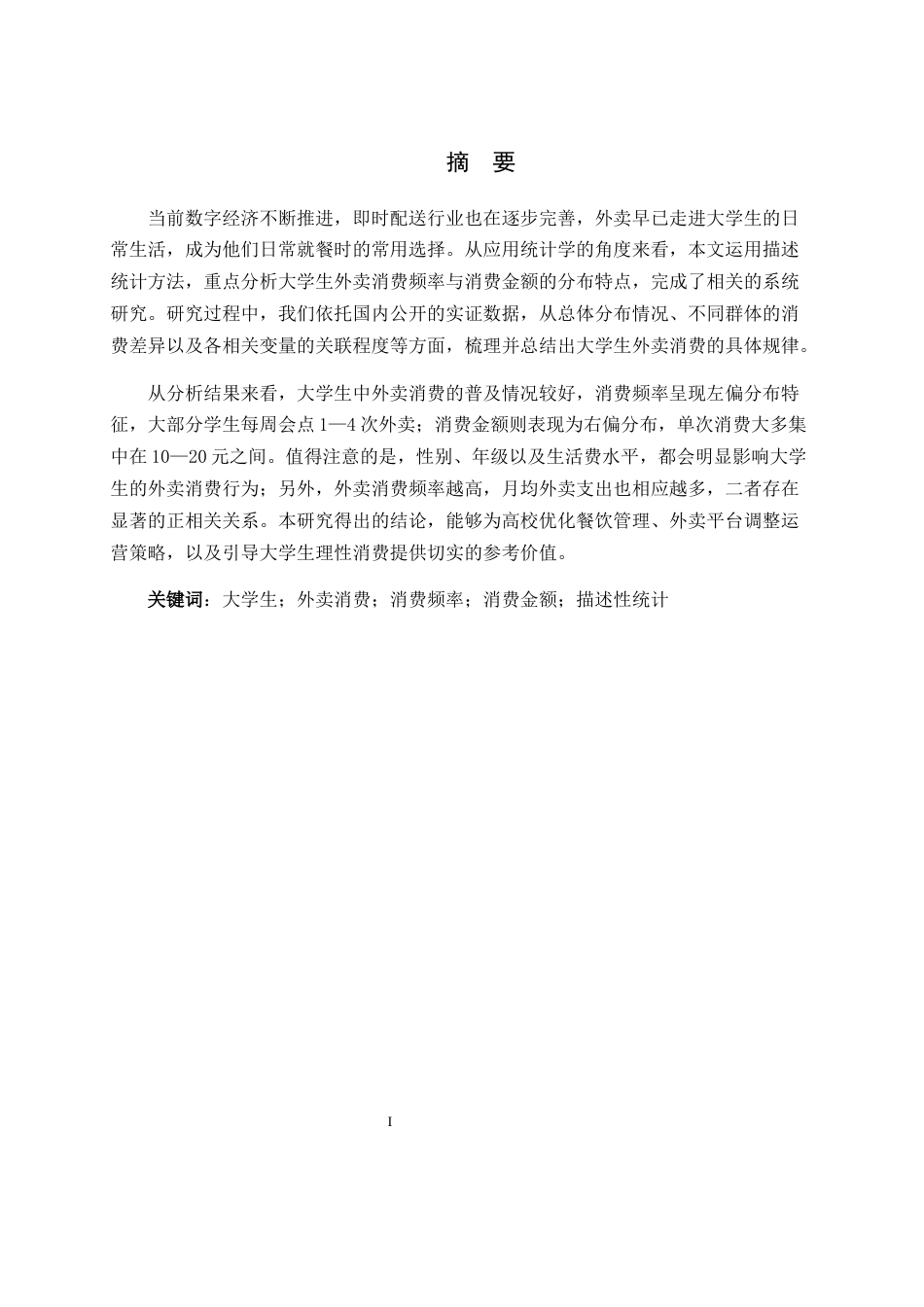 摘　要

当前数字经济不断推进，即时配送行业也在逐步完善，外卖早已走进大学生的日常生活，成为他们日常就餐时的常用选择。从应用统计学的角度来看，本文运用描述统计方法，重点分析大学生外卖消费频率与消费金额的分布特点，完成了相关的系统研究。研究过程中，我们依托国内公开的实证数据，从总体分布情况、不同群体的消费差异以及各相关变量的关联程度等方面，梳理并总结出大学生外卖消费的具体规律。

从分析结果来看，大学生中外卖消费的普及情况较好，消费频率呈现左偏分布特征，大部分学生每周会点 1—4 次外卖；消费金额则表现为右偏分布，单次消费大多集中在 10—20 元之间。值得注意的是，性别、年级以及生活费水平，都会明显影响大学生的外卖消费行为；另外，外卖消费频率越高，月均外卖支出也相应越多，二者存在显著的正相关关系。本研究得出的结论，能够为高校优化餐饮管理、外卖平台调整运营策略，以及引导大学生理性消费提供切实的参考价值。

关键词：大学生；外卖消费；消费频率；消费金额；描述性统计

I